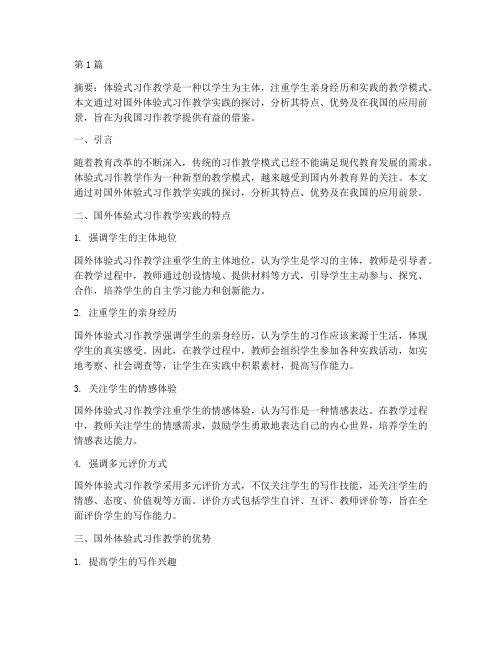 第1篇

摘要：体验式习作教学是一种以学生为主体，注重学生亲身经历和实践的教学模式。本文通过对国外体验式习作教学实践的探讨，分析其特点、优势及在我国的应用前景，旨在为我国习作教学提供有益的借鉴。

一、引言

随着教育改革的不断深入，传统的习作教学模式已经不能满足现代教育发展的需求。体验式习作教学作为一种新型的教学模式，越来越受到国内外教育界的关注。本文通过对国外体验式习作教学实践的探讨，分析其特点、优势及在我国的应用前景。

二、国外体验式习作教学实践的特点

1. 强调学生的主体地位

国外体验式习作教学注重学生的主体地位，认为学生是学习的主体，教师是引导者。在教学过程中，教师通过创设情境、提供材料等方式，引导学生主动参与、探究、合作，培养学生的自主学习能力和创新能力。

2. 注重学生的亲身经历

国外体验式习作教学强调学生的亲身经历，认为学生的习作应该来源于生活，体现学生的真实感受。因此，在教学过程中，教师会组织学生参加各种实践活动，如实地考察、社会调查等，让学生在实践中积累素材，提高写作能力。

3. 关注学生的情感体验

国外体验式习作教学注重学生的情感体验，认为写作是一种情感表达。在教学过程中，教师关注学生的情感需求，鼓励学生勇敢地表达自己的内心世界，培养学生的情感表达能力。

4. 强调多元评价方式

国外体验式习作教学采用多元评价方式，不仅关注学生的写作技能，还关注学生的情感、态度、价值观等方面。评价方式包括学生自评、互评、教师评价等，旨在全面评价学生的写作能力。

三、国外体验式习作教学的优势

1. 提高学生的写作兴趣